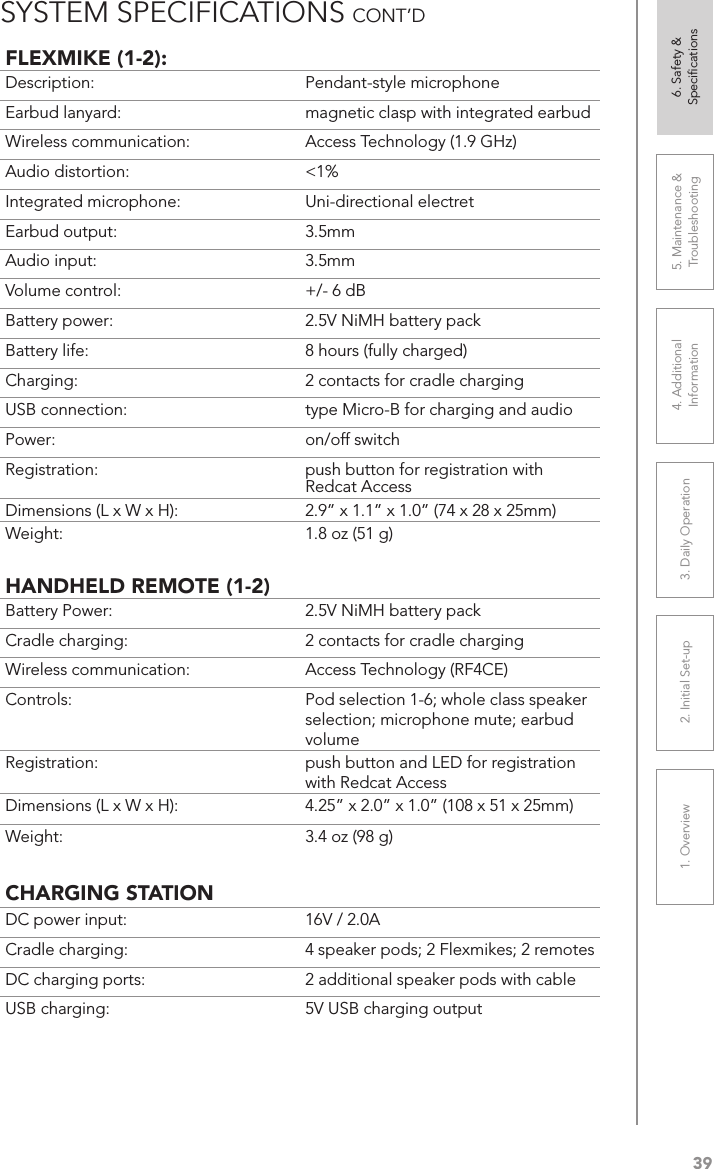 SYSTEM SPECIFICATIONS CONT'D

FLEXMIKE (1-2):

| | |
|---|---|
| Description: | Pendant-style microphone |
| Earbud lanyard: | magnetic clasp with integrated earbud |
| Wireless communication: | Access Technology (1.9 GHz) |
| Audio distortion: | <1% |
| Integrated microphone: | Uni-directional electret |
| Earbud output: | 3.5mm |
| Audio input: | 3.5mm |
| Volume control: | +/- 6 dB |
| Battery power: | 2.5V NiMH battery pack |
| Battery life: | 8 hours (fully charged) |
| Charging: | 2 contacts for cradle charging |
| USB connection: | type Micro-B for charging and audio |
| Power: | on/off switch |
| Registration: | push button for registration with Redcat Access |
| Dimensions (L x W x H): | 2.9" x 1.1" x 1.0" (74 x 28 x 25mm) |
| Weight: | 1.8 oz (51 g) |

HANDHELD REMOTE (1-2)

| | |
|---|---|
| Battery Power: | 2.5V NiMH battery pack |
| Cradle charging: | 2 contacts for cradle charging |
| Wireless communication: | Access Technology (RF4CE) |
| Controls: | Pod selection 1-6; whole class speaker selection; microphone mute; earbud volume |
| Registration: | push button and LED for registration with Redcat Access |
| Dimensions (L x W x H): | 4.25" x 2.0" x 1.0" (108 x 51 x 25mm) |
| Weight: | 3.4 oz (98 g) |

CHARGING STATION

| | |
|---|---|
| DC power input: | 16V / 2.0A |
| Cradle charging: | 4 speaker pods; 2 Flexmikes; 2 remotes |
| DC charging ports: | 2 additional speaker pods with cable |
| USB charging: | 5V USB charging output |

6. Safety & Specifications
5. Maintenance & Troubleshooting
4. Additional Information
3. Daily Operation
2. Initial Set-up
1. Overview

39